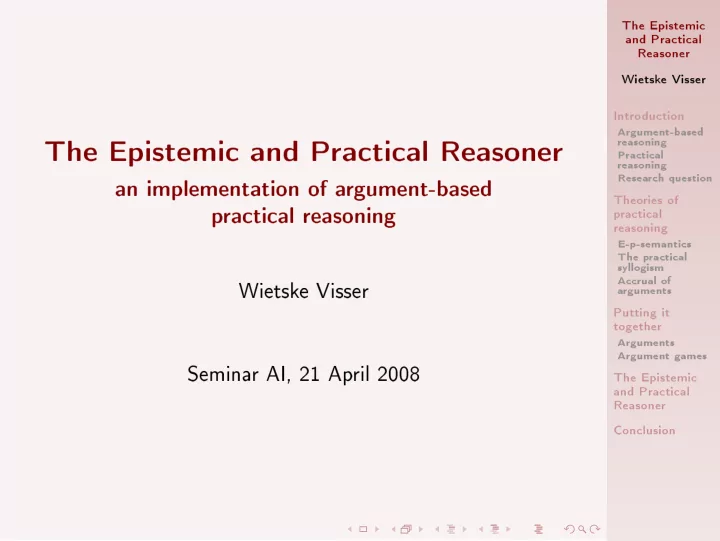 The Epistemic and Practical Reasoner
an implementation of argument-based practical reasoning

Wietske Visser

Seminar AI, 21 April 2008

The Epistemic and Practical Reasoner

Wietske Visser

Introduction
Argument-based reasoning
Practical reasoning
Research question

Theories of practical reasoning
E-p-semantics
The practical syllogism
Accrual of arguments

Putting it together
Arguments
Argument games

The Epistemic and Practical Reasoner

Conclusion